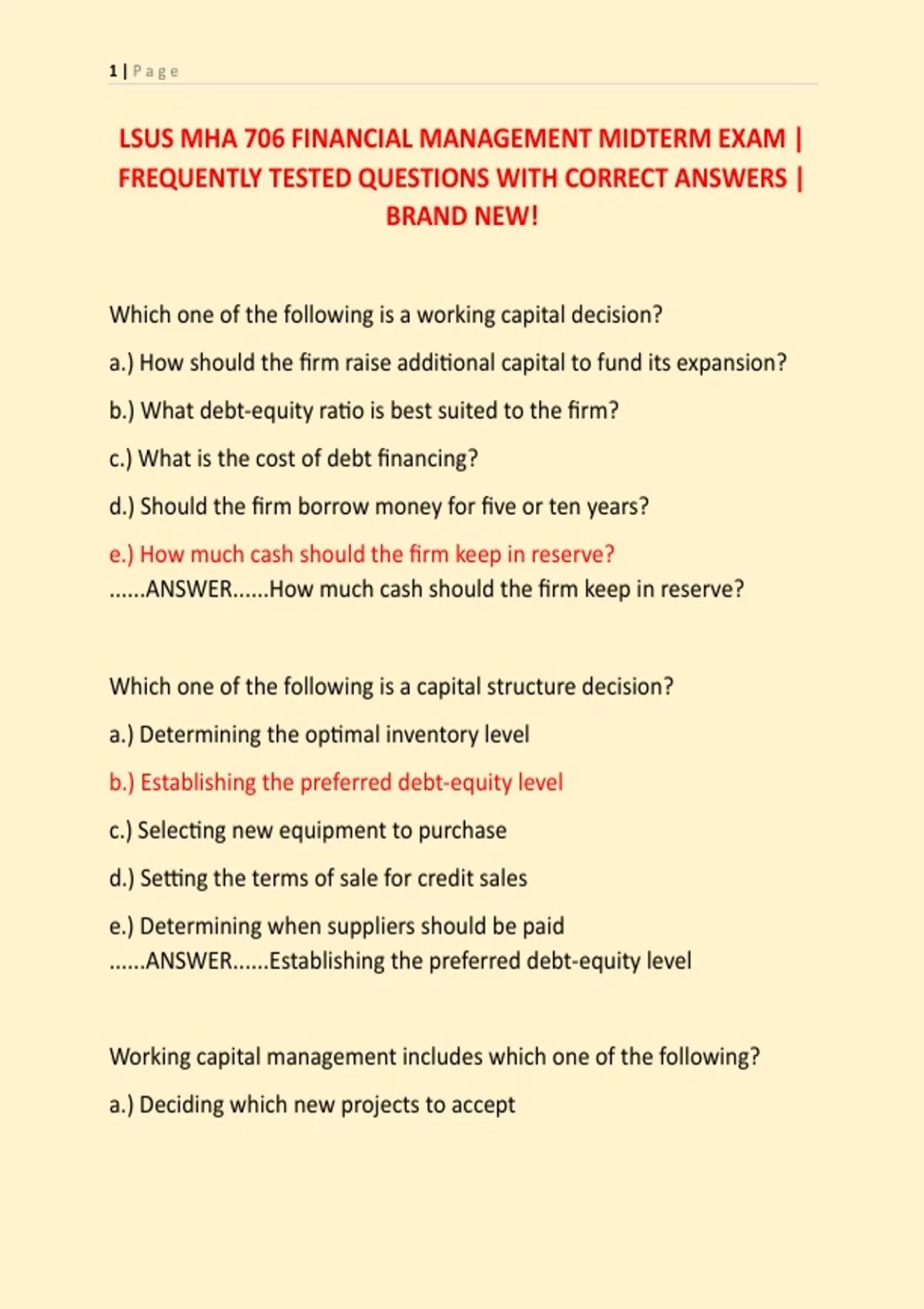 1 | Page

LSUS MHA 706 FINANCIAL MANAGEMENT MIDTERM EXAM | FREQUENTLY TESTED QUESTIONS WITH CORRECT ANSWERS | BRAND NEW!

Which one of the following is a working capital decision?

a.) How should the firm raise additional capital to fund its expansion?

b.) What debt-equity ratio is best suited to the firm?

c.) What is the cost of debt financing?

d.) Should the firm borrow money for five or ten years?

e.) How much cash should the firm keep in reserve?
......ANSWER......How much cash should the firm keep in reserve?

Which one of the following is a capital structure decision?

a.) Determining the optimal inventory level

b.) Establishing the preferred debt-equity level

c.) Selecting new equipment to purchase

d.) Setting the terms of sale for credit sales

e.) Determining when suppliers should be paid
......ANSWER......Establishing the preferred debt-equity level

Working capital management includes which one of the following?

a.) Deciding which new projects to accept